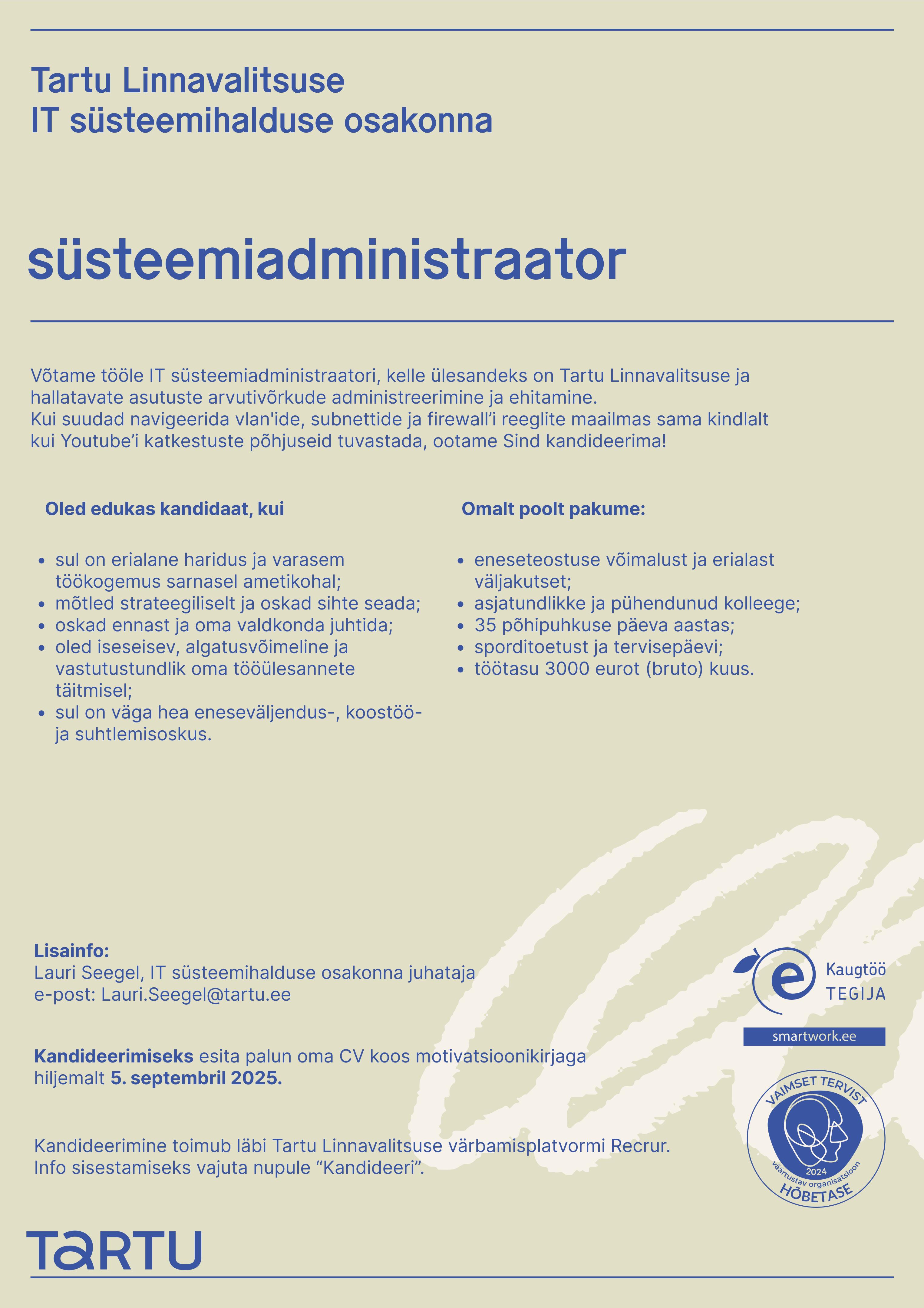 Tartu Linnavalitsuse
IT süsteemihalduse osakonna

süsteemiadministraator

Võtame tööle IT süsteemiadministraatori, kelle ülesandeks on Tartu Linnavalitsuse ja hallatavate asutuste arvutivõrkude administreerimine ja ehitamine.
Kui suudad navigeerida vlan'ide, subnettide ja firewall'i reeglite maailmas sama kindlalt kui Youtube'i katkestuste põhjuseid tuvastada, ootame Sind kandideerima!

Oled edukas kandidaat, kui

- sul on erialane haridus ja varasem töökogemus sarnasel ametikohal;
- mõtled strateegiliselt ja oskad sihte seada;
- oskad ennast ja oma valdkonda juhtida;
- oled iseseisev, algatusvõimeline ja vastutustundlik oma tööülesannete täitmisel;
- sul on väga hea eneseväljendus-, koostöö- ja suhtlemisoskus.

Omalt poolt pakume:

- eneseteostuse võimalust ja erialast väljakutset;
- asjatundlikke ja pühendunud kolleege;
- 35 põhipuhkuse päeva aastas;
- sporditoetust ja tervisepäevi;
- töötasu 3000 eurot (bruto) kuus.

Lisainfo:
Lauri Seegel, IT süsteemihalduse osakonna juhataja
e-post: Lauri.Seegel@tartu.ee

Kandideerimiseks esita palun oma CV koos motivatsioonikirjaga hiljemalt 5. septembril 2025.

Kandideerimine toimub läbi Tartu Linnavalitsuse värbamisplatvormi Recrur.
Info sisestamiseks vajuta nupule "Kandideeri".

e Kaugtöö TEGIJA
smartwork.ee

VAIMSET TERVIST
2024
väärtustav organisatsioon
HÕBETASE

TARTU